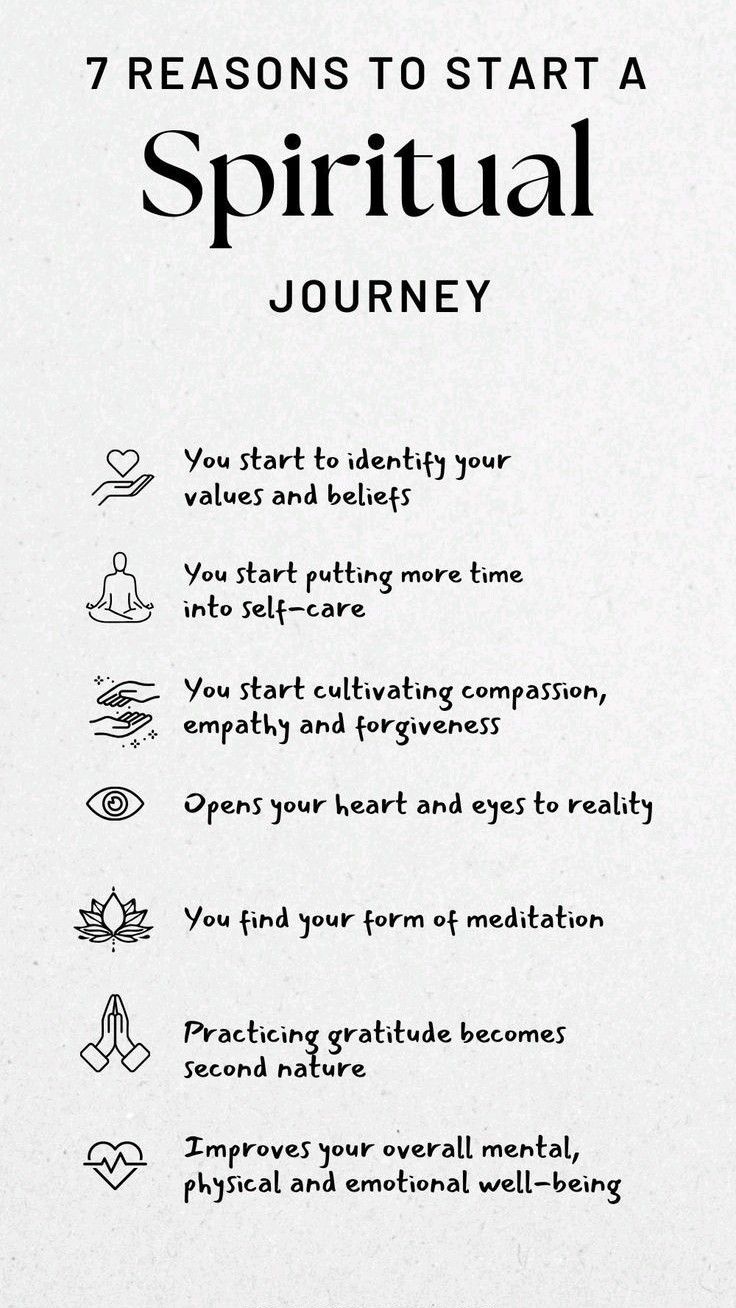 7 REASONS TO START A
Spiritual
JOURNEY

You start to identify your values and beliefs

You start putting more time into self-care

You start cultivating compassion, empathy and forgiveness

Opens your heart and eyes to reality

You find your form of meditation

Practicing gratitude becomes second nature

Improves your overall mental, physical and emotional well-being